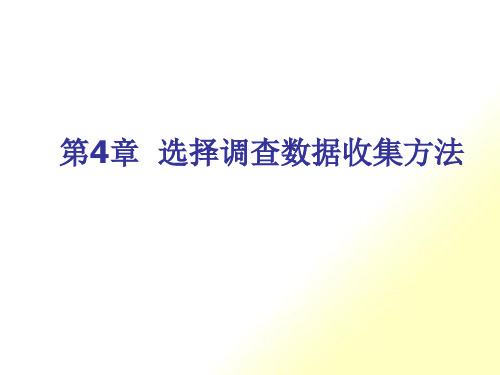 第4章 选择调查数据收集方法